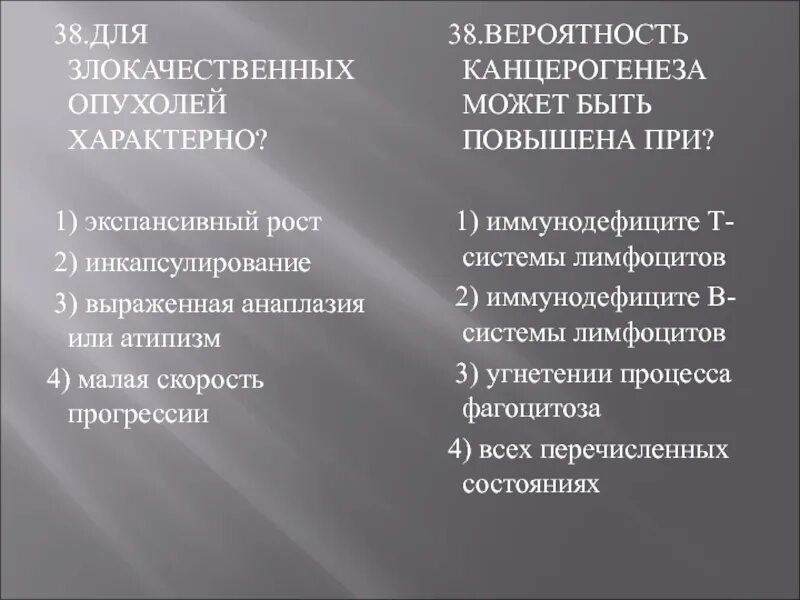 38.ДЛЯ ЗЛОКАЧЕСТВЕННЫХ ОПУХОЛЕЙ ХАРАКТЕРНО?

1) экспансивный рост
2) инкапсулирование
3) выраженная анаплазия или атипизм
4) малая скорость прогрессии

38.ВЕРОЯТНОСТЬ КАНЦЕРОГЕНЕЗА МОЖЕТ БЫТЬ ПОВЫШЕНА ПРИ?

1) иммунодефиците Т-системы лимфоцитов
2) иммунодефиците В-системы лимфоцитов
3) угнетении процесса фагоцитоза
4) всех перечисленных состояниях